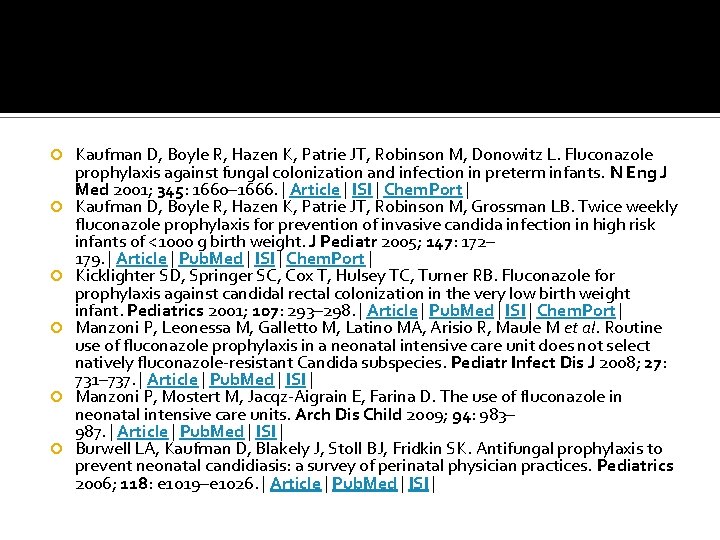 Kaufman D, Boyle R, Hazen K, Patrie JT, Robinson M, Donowitz L. Fluconazole prophylaxis against fungal colonization and infection in preterm infants. N Eng J Med 2001; 345: 1660–1666. | Article | ISI | ChemPort |

Kaufman D, Boyle R, Hazen K, Patrie JT, Robinson M, Grossman LB. Twice weekly fluconazole prophylaxis for prevention of invasive candida infection in high risk infants of <1000 g birth weight. J Pediatr 2005; 147: 172–179. | Article | PubMed | ISI | ChemPort |

Kicklighter SD, Springer SC, Cox T, Hulsey TC, Turner RB. Fluconazole for prophylaxis against candidal rectal colonization in the very low birth weight infant. Pediatrics 2001; 107: 293–298. | Article | PubMed | ISI | ChemPort |

Manzoni P, Leonessa M, Galletto M, Latino MA, Arisio R, Maule M et al. Routine use of fluconazole prophylaxis in a neonatal intensive care unit does not select natively fluconazole-resistant Candida subspecies. Pediatr Infect Dis J 2008; 27: 731–737. | Article | PubMed | ISI |

Manzoni P, Mostert M, Jacqz-Aigrain E, Farina D. The use of fluconazole in neonatal intensive care units. Arch Dis Child 2009; 94: 983–987. | Article | PubMed | ISI |

Burwell LA, Kaufman D, Blakely J, Stoll BJ, Fridkin SK. Antifungal prophylaxis to prevent neonatal candidiasis: a survey of perinatal physician practices. Pediatrics 2006; 118: e1019–e1026. | Article | PubMed | ISI |